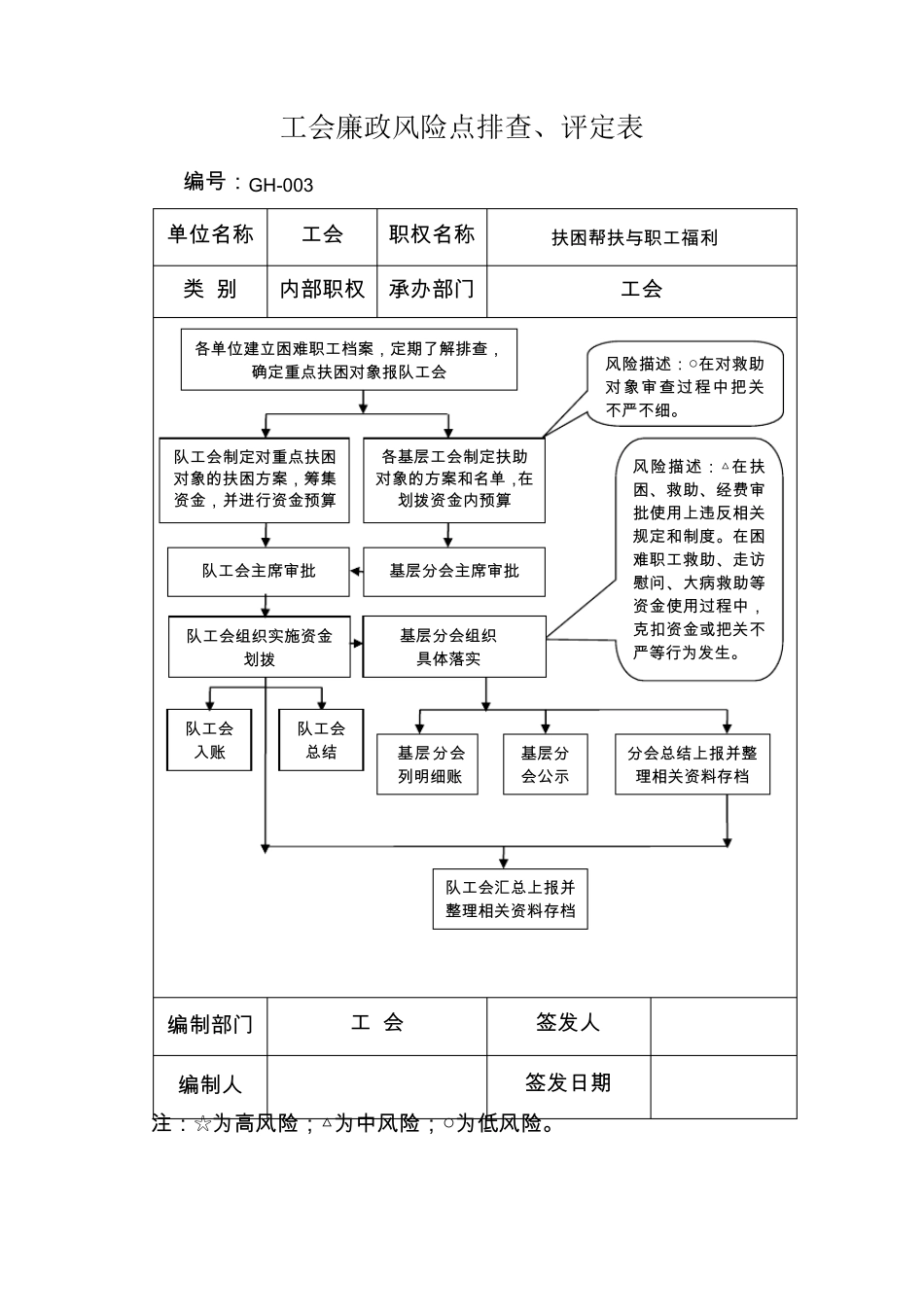 工会廉政风险点排查、评定表

编号：GH-003

| 单位名称 | 工会 | 职权名称 | 扶困帮扶与职工福利 |
|---|---|---|---|
| 类 别 | 内部职权 | 承办部门 | 工会 |

各单位建立困难职工档案，定期了解排查，确定重点扶困对象报队工会

风险描述：○在对救助对象审查过程中把关不严不细。

队工会制定对重点扶困对象的扶困方案，筹集资金，并进行资金预算

各基层工会制定扶助对象的方案和名单，在划拨资金内预算

风险描述：△在扶困、救助、经费审批使用上违反相关规定和制度。在困难职工救助、走访慰问、大病救助等资金使用过程中，克扣资金或把关不严等行为发生。

队工会主席审批

基层分会主席审批

队工会组织实施资金划拨

基层分会组织具体落实

队工会入账

队工会总结

基层分会列明细账

基层分会公示

分会总结上报并整理相关资料存档

队工会汇总上报并整理相关资料存档

| 编制部门 | 工 会 | 签发人 | |
|---|---|---|---|
| 编制人 | | 签发日期 | |

注：☆为高风险；△为中风险；○为低风险。